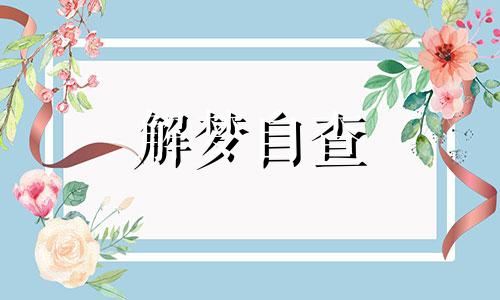 解梦自查